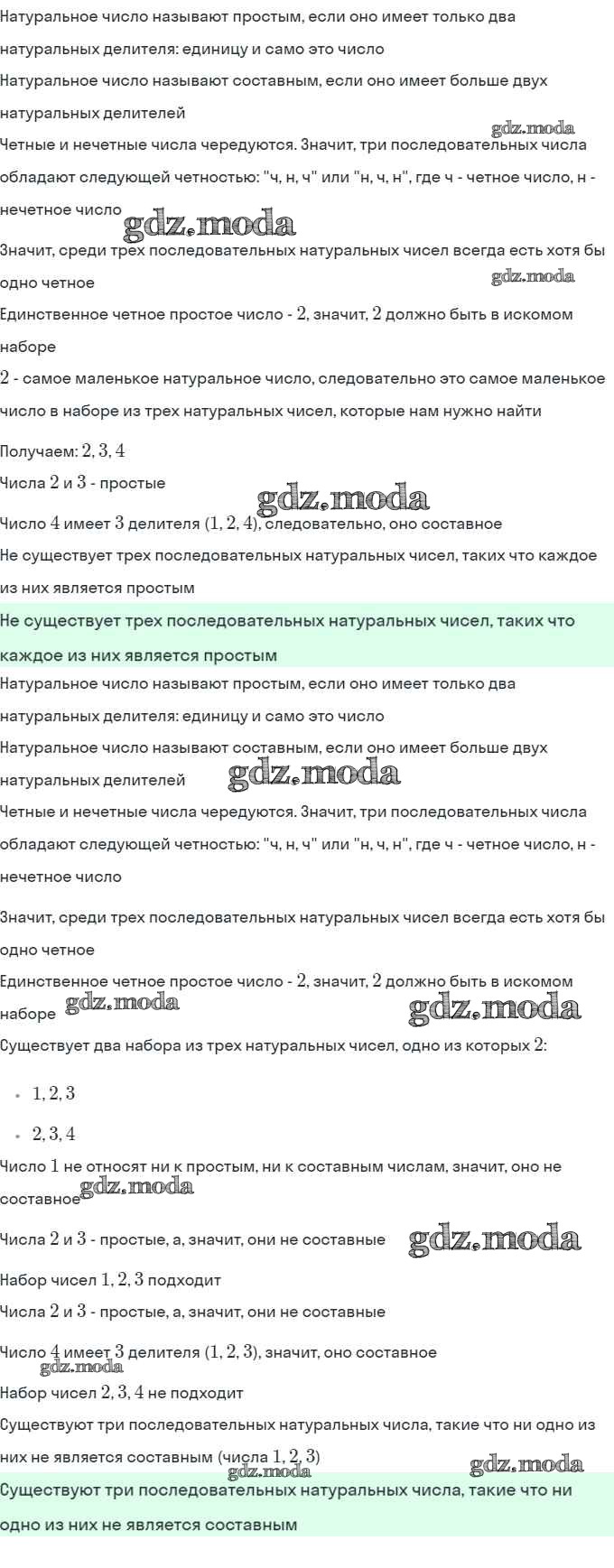 Натуральное число называют простым, если оно имеет только два натуральных делителя: единицу и само это число

Натуральное число называют составным, если оно имеет больше двух натуральных делителей

Четные и нечетные числа чередуются. Значит, три последовательных числа обладают следующей четностью: "ч, н, ч" или "н, ч, н", где ч - четное число, н - нечетное число

Значит, среди трех последовательных натуральных чисел всегда есть хотя бы одно четное

Единственное четное простое число - $2$, значит, $2$ должно быть в искомом наборе

$2$ - самое маленькое натуральное число, следовательно это самое маленькое число в наборе из трех натуральных чисел, которые нам нужно найти

Получаем: $2, 3, 4$

Числа $2$ и $3$ - простые

Число $4$ имеет $3$ делителя $(1, 2, 4)$, следовательно, оно составное

Не существует трех последовательных натуральных чисел, таких что каждое из них является простым

Не существует трех последовательных натуральных чисел, таких что каждое из них является простым

Натуральное число называют простым, если оно имеет только два натуральных делителя: единицу и само это число

Натуральное число называют составным, если оно имеет больше двух натуральных делителей

Четные и нечетные числа чередуются. Значит, три последовательных числа обладают следующей четностью: "ч, н, ч" или "н, ч, н", где ч - четное число, н - нечетное число

Значит, среди трех последовательных натуральных чисел всегда есть хотя бы одно четное

Единственное четное простое число - $2$, значит, $2$ должно быть в искомом наборе

Существует два набора из трех натуральных чисел, одно из которых $2$:

• $1, 2, 3$
• $2, 3, 4$

Число $1$ не относят ни к простым, ни к составным числам, значит, оно не составное

Числа $2$ и $3$ - простые, а, значит, они не составные

Набор чисел $1, 2, 3$ подходит

Числа $2$ и $3$ - простые, а, значит, они не составные

Число $4$ имеет $3$ делителя $(1, 2, 3)$, значит, оно составное

Набор чисел $2, 3, 4$ не подходит

Существуют три последовательных натуральных числа, такие что ни одно из них не является составным (числа $1, 2, 3$)

Существуют три последовательных натуральных числа, такие что ни одно из них не является составным

gdz.moda